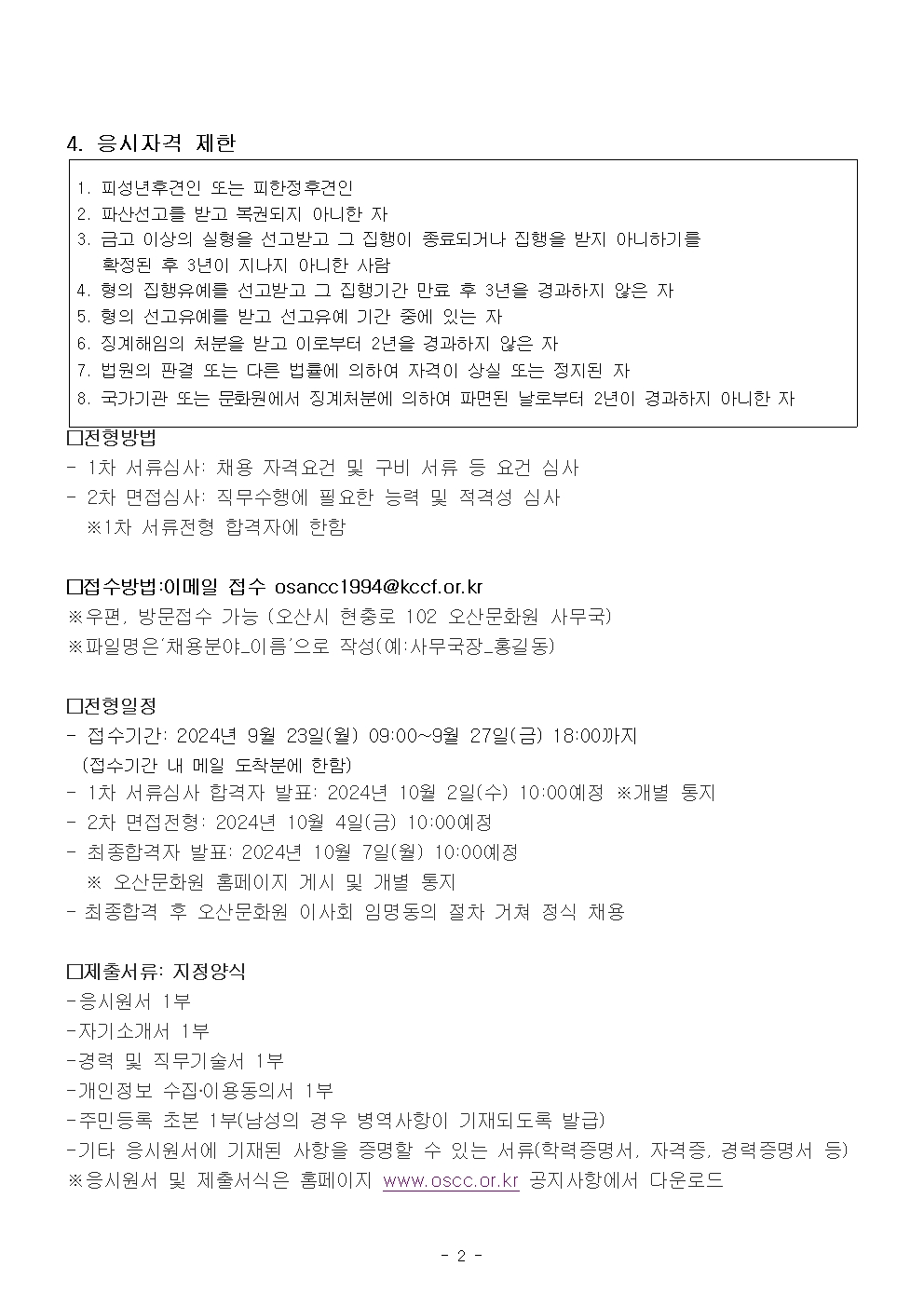 4. 응시자격 제한

1. 피성년후견인 또는 피한정후견인
2. 파산선고를 받고 복권되지 아니한 자
3. 금고 이상의 실형을 선고받고 그 집행이 종료되거나 집행을 받지 아니하기를 확정된 후 3년이 지나지 아니한 사람
4. 형의 집행유예를 선고받고 그 집행기간 만료 후 3년을 경과하지 않은 자
5. 형의 선고유예를 받고 선고유예 기간 중에 있는 자
6. 징계해임의 처분을 받고 이로부터 2년을 경과하지 않은 자
7. 법원의 판결 또는 다른 법률에 의하여 자격이 상실 또는 정지된 자
8. 국가기관 또는 문화원에서 징계처분에 의하여 파면된 날로부터 2년이 경과하지 아니한 자

□전형방법
- 1차 서류심사: 채용 자격요건 및 구비 서류 등 요건 심사
- 2차 면접심사: 직무수행에 필요한 능력 및 적격성 심사
※1차 서류전형 합격자에 한함

□접수방법:이메일 접수 osancc1994@kccf.or.kr
※우편, 방문접수 가능 (오산시 현충로 102 오산문화원 사무국)
※파일명은'채용분야_이름'으로 작성(예:사무국장_홍길동)

□전형일정
- 접수기간: 2024년 9월 23일(월) 09:00~9월 27일(금) 18:00까지
(접수기간 내 메일 도착분에 한함)
- 1차 서류심사 합격자 발표: 2024년 10월 2일(수) 10:00예정 ※개별 통지
- 2차 면접전형: 2024년 10월 4일(금) 10:00예정
- 최종합격자 발표: 2024년 10월 7일(월) 10:00예정
※ 오산문화원 홈페이지 게시 및 개별 통지
- 최종합격 후 오산문화원 이사회 임명동의 절차 거쳐 정식 채용

□제출서류: 지정양식
-응시원서 1부
-자기소개서 1부
-경력 및 직무기술서 1부
-개인정보 수집·이용동의서 1부
-주민등록 초본 1부(남성의 경우 병역사항이 기재되도록 발급)
-기타 응시원서에 기재된 사항을 증명할 수 있는 서류(학력증명서, 자격증, 경력증명서 등)
※응시원서 및 제출서식은 홈페이지 www.oscc.or.kr 공지사항에서 다운로드

- 2 -